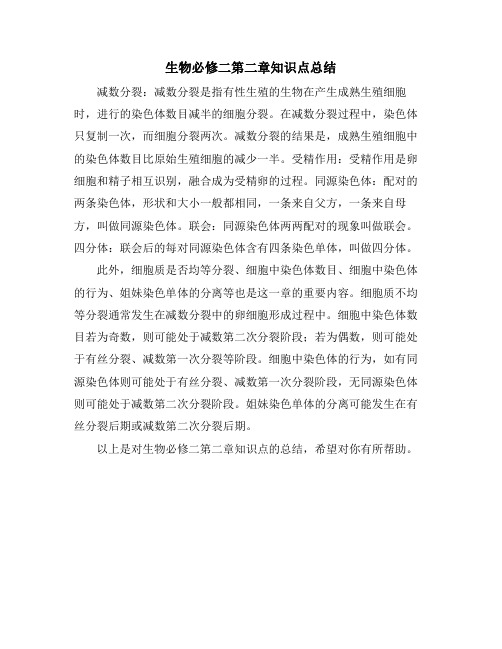 生物必修二第二章知识点总结

减数分裂：减数分裂是指有性生殖的生物在产生成熟生殖细胞时，进行的染色体数目减半的细胞分裂。在减数分裂过程中，染色体只复制一次，而细胞分裂两次。减数分裂的结果是，成熟生殖细胞中的染色体数目比原始生殖细胞的减少一半。受精作用：受精作用是卵细胞和精子相互识别，融合成为受精卵的过程。同源染色体：配对的两条染色体，形状和大小一般都相同，一条来自父方，一条来自母方，叫做同源染色体。联会：同源染色体两两配对的现象叫做联会。四分体：联会后的每对同源染色体含有四条染色单体，叫做四分体。

此外，细胞质是否均等分裂、细胞中染色体数目、细胞中染色体的行为、姐妹染色单体的分离等也是这一章的重要内容。细胞质不均等分裂通常发生在减数分裂中的卵细胞形成过程中。细胞中染色体数目若为奇数，则可能处于减数第二次分裂阶段；若为偶数，则可能处于有丝分裂、减数第一次分裂等阶段。细胞中染色体的行为，如有同源染色体则可能处于有丝分裂、减数第一次分裂阶段，无同源染色体则可能处于减数第二次分裂阶段。姐妹染色单体的分离可能发生在有丝分裂后期或减数第二次分裂后期。

以上是对生物必修二第二章知识点的总结，希望对你有所帮助。